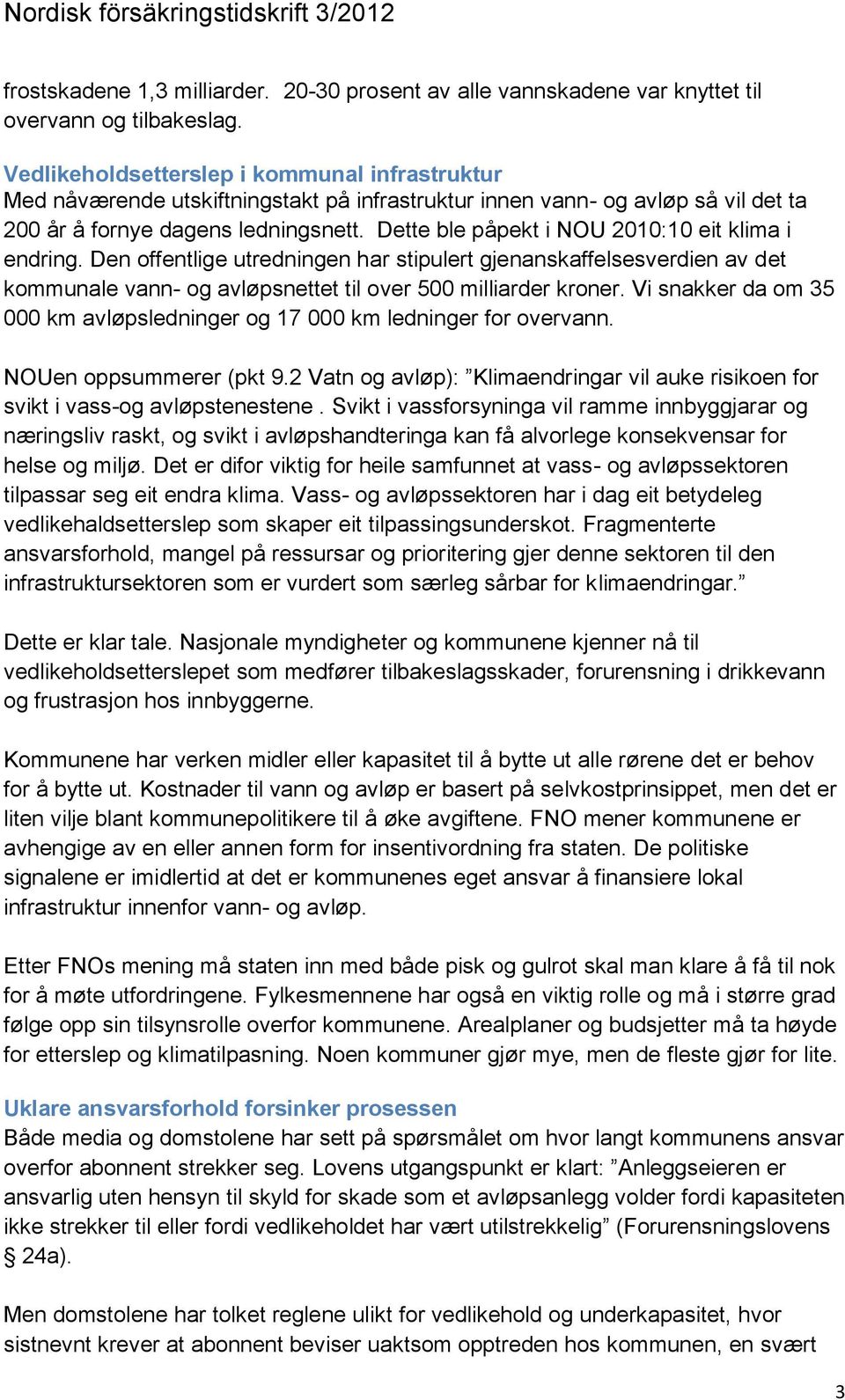 Nordisk försäkringstidskrift 3/2012

frostskadene 1,3 milliarder. 20-30 prosent av alle vannskadene var knyttet til overvann og tilbakeslag.

Vedlikeholdsetterslep i kommunal infrastruktur
Med nåværende utskiftningstakt på infrastruktur innen vann- og avløp så vil det ta 200 år å fornye dagens ledningsnett. Dette ble påpekt i NOU 2010:10 eit klima i endring. Den offentlige utredningen har stipulert gjenanskaffelsesverdien av det kommunale vann- og avløpsnettet til over 500 milliarder kroner. Vi snakker da om 35 000 km avløpsledninger og 17 000 km ledninger for overvann.

NOUen oppsummerer (pkt 9.2 Vatn og avløp): ”Klimaendringar vil auke risikoen for svikt i vass-og avløpstenestene . Svikt i vassforsyninga vil ramme innbyggjarar og næringsliv raskt, og svikt i avløpshandteringa kan få alvorlege konsekvensar for helse og miljø. Det er difor viktig for heile samfunnet at vass- og avløpssektoren tilpassar seg eit endra klima. Vass- og avløpssektoren har i dag eit betydeleg vedlikehaldsetterslep som skaper eit tilpassingsunderskot. Fragmenterte ansvarsforhold, mangel på ressursar og prioritering gjer denne sektoren til den infrastruktursektoren som er vurdert som særleg sårbar for klimaendringar.”

Dette er klar tale. Nasjonale myndigheter og kommunene kjenner nå til vedlikeholdsetterslepet som medfører tilbakeslagsskader, forurensning i drikkevann og frustrasjon hos innbyggerne.

Kommunene har verken midler eller kapasitet til å bytte ut alle rørene det er behov for å bytte ut. Kostnader til vann og avløp er basert på selvkostprinsippet, men det er liten vilje blant kommunepolitikere til å øke avgiftene. FNO mener kommunene er avhengige av en eller annen form for insentivordning fra staten. De politiske signalene er imidlertid at det er kommunenes eget ansvar å finansiere lokal infrastruktur innenfor vann- og avløp.

Etter FNOs mening må staten inn med både pisk og gulrot skal man klare å få til nok for å møte utfordringene. Fylkesmennene har også en viktig rolle og må i større grad følge opp sin tilsynsrolle overfor kommunene. Arealplaner og budsjetter må ta høyde for etterslep og klimatilpasning. Noen kommuner gjør mye, men de fleste gjør for lite.

Uklare ansvarsforhold forsinker prosessen
Både media og domstolene har sett på spørsmålet om hvor langt kommunens ansvar overfor abonnent strekker seg. Lovens utgangspunkt er klart: ”Anleggseieren er ansvarlig uten hensyn til skyld for skade som et avløpsanlegg volder fordi kapasiteten ikke strekker til eller fordi vedlikeholdet har vært utilstrekkelig” (Forurensningslovens § 24a).

Men domstolene har tolket reglene ulikt for vedlikehold og underkapasitet, hvor sistnevnt krever at abonnent beviser uaktsom opptreden hos kommunen, en svært

3